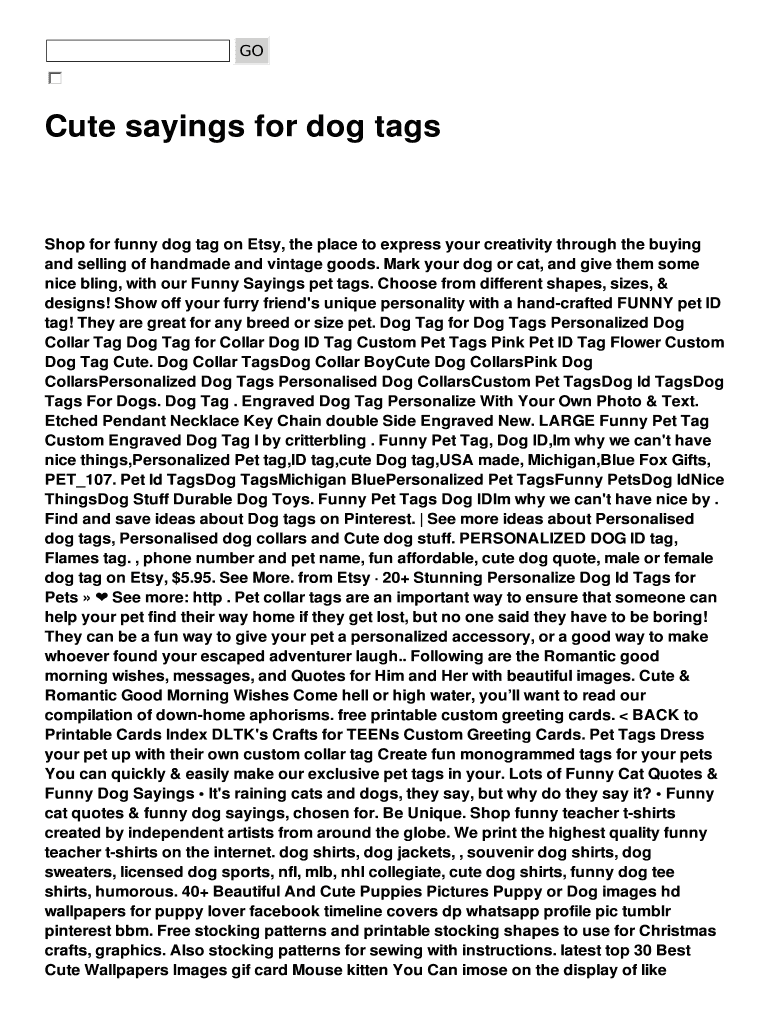 GO

Cute sayings for dog tags

Shop for funny dog tag on Etsy, the place to express your creativity through the buying and selling of handmade and vintage goods. Mark your dog or cat, and give them some nice bling, with our Funny Sayings pet tags. Choose from different shapes, sizes, & designs! Show off your furry friend's unique personality with a hand-crafted FUNNY pet ID tag! They are great for any breed or size pet. Dog Tag for Dog Tags Personalized Dog Collar Tag Dog Tag for Collar Dog ID Tag Custom Pet Tags Pink Pet ID Tag Flower Custom Dog Tag Cute. Dog Collar TagsDog Collar BoyCute Dog CollarsPink Dog CollarsPersonalized Dog Tags Personalised Dog CollarsCustom Pet TagsDog Id TagsDog Tags For Dogs. Dog Tag . Engraved Dog Tag Personalize With Your Own Photo & Text. Etched Pendant Necklace Key Chain double Side Engraved New. LARGE Funny Pet Tag Custom Engraved Dog Tag I by critterbling . Funny Pet Tag, Dog ID,Im why we can't have nice things,Personalized Pet tag,ID tag,cute Dog tag,USA made, Michigan,Blue Fox Gifts, PET_107. Pet Id TagsDog TagsMichigan BluePersonalized Pet TagsFunny PetsDog IdNice ThingsDog Stuff Durable Dog Toys. Funny Pet Tags Dog IDIm why we can't have nice by . Find and save ideas about Dog tags on Pinterest. | See more ideas about Personalised dog tags, Personalised dog collars and Cute dog stuff. PERSONALIZED DOG ID tag, Flames tag. , phone number and pet name, fun affordable, cute dog quote, male or female dog tag on Etsy, $5.95. See More. from Etsy · 20+ Stunning Personalize Dog Id Tags for Pets » ❤ See more: http . Pet collar tags are an important way to ensure that someone can help your pet find their way home if they get lost, but no one said they have to be boring! They can be a fun way to give your pet a personalized accessory, or a good way to make whoever found your escaped adventurer laugh.. Following are the Romantic good morning wishes, messages, and Quotes for Him and Her with beautiful images. Cute & Romantic Good Morning Wishes Come hell or high water, you'll want to read our compilation of down-home aphorisms. free printable custom greeting cards. < BACK to Printable Cards Index DLTK's Crafts for TEENs Custom Greeting Cards. Pet Tags Dress your pet up with their own custom collar tag Create fun monogrammed tags for your pets You can quickly & easily make our exclusive pet tags in your. Lots of Funny Cat Quotes & Funny Dog Sayings • It's raining cats and dogs, they say, but why do they say it? • Funny cat quotes & funny dog sayings, chosen for. Be Unique. Shop funny teacher t-shirts created by independent artists from around the globe. We print the highest quality funny teacher t-shirts on the internet. dog shirts, dog jackets, , souvenir dog shirts, dog sweaters, licensed dog sports, nfl, mlb, nhl collegiate, cute dog shirts, funny dog tee shirts, humorous. 40+ Beautiful And Cute Puppies Pictures Puppy or Dog images hd wallpapers for puppy lover facebook timeline covers dp whatsapp profile pic tumblr pinterest bbm. Free stocking patterns and printable stocking shapes to use for Christmas crafts, graphics. Also stocking patterns for sewing with instructions. latest top 30 Best Cute Wallpapers Images gif card Mouse kitten You Can imose on the display of like